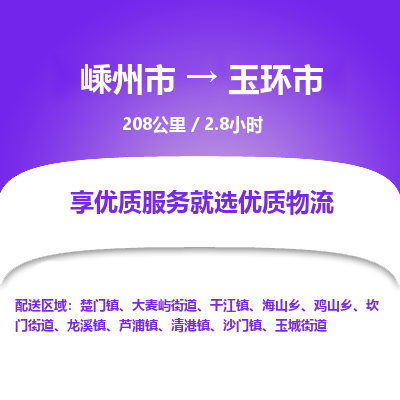 嵊州市 → 玉环市

208公里 / 2.8小时

享优质服务就选优质物流

配送区域：楚门镇、大麦屿街道、干江镇、海山乡、鸡山乡、坎门街道、龙溪镇、芦浦镇、清港镇、沙门镇、玉城街道